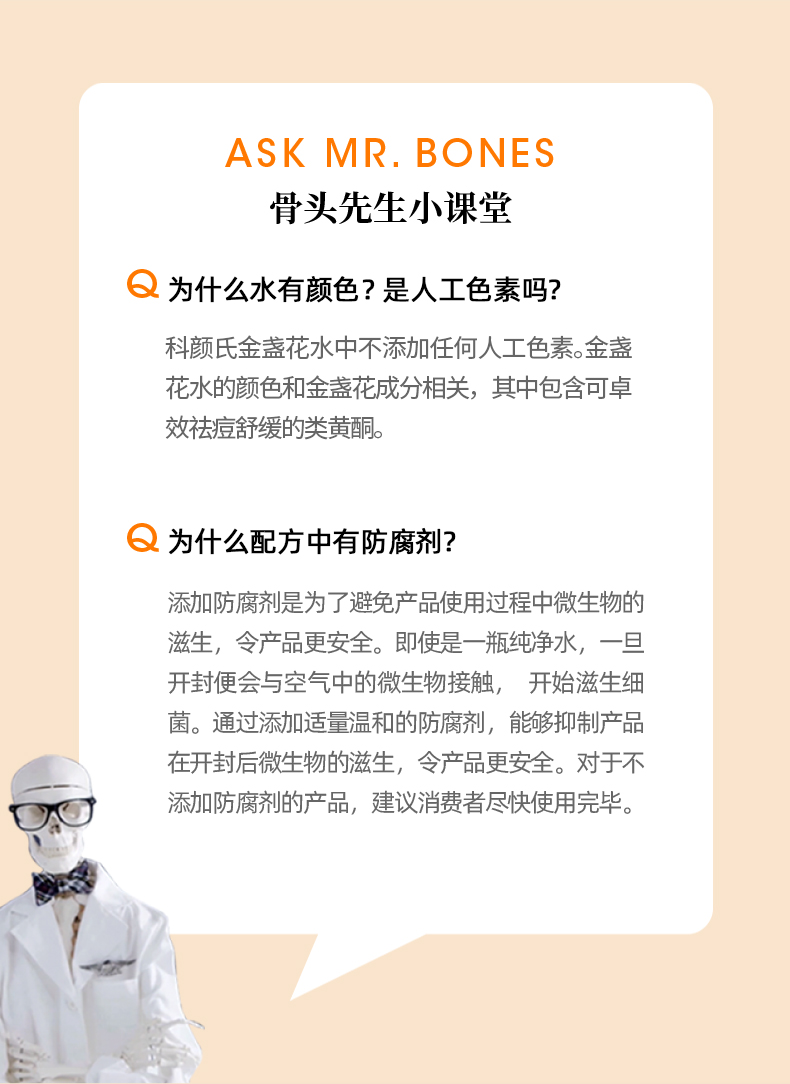 ASK MR. BONES
骨头先生小课堂

Q 为什么水有颜色？是人工色素吗？

科颜氏金盏花水中不添加任何人工色素。金盏花水的颜色和金盏花成分相关，其中包含可卓效祛痘舒缓的类黄酮。

Q 为什么配方中有防腐剂？

添加防腐剂是为了避免产品使用过程中微生物的滋生，令产品更安全。即使是一瓶纯净水，一旦开封便会与空气中的微生物接触，开始滋生细菌。通过添加适量温和的防腐剂，能够抑制产品在开封后微生物的滋生，令产品更安全。对于不添加防腐剂的产品，建议消费者尽快使用完毕。